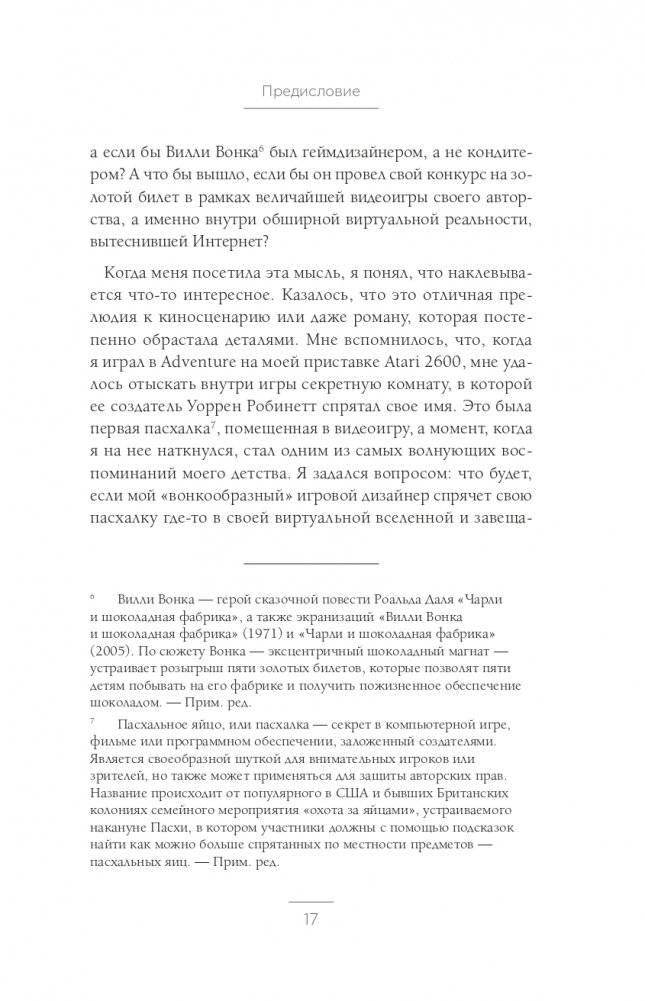 Предисловие

а если бы Вилли Вонка$^6$ был геймдизайнером, а не кондитером? А что бы вышло, если бы он провел свой конкурс на золотой билет в рамках величайшей видеоигры своего авторства, а именно внутри обширной виртуальной реальности, вытеснившей Интернет?

Когда меня посетила эта мысль, я понял, что наклевывается что-то интересное. Казалось, что это отличная прелюдия к киносценарию или даже роману, которая постепенно обрастала деталями. Мне вспомнилось, что, когда я играл в Adventure на моей приставке Atari 2600, мне удалось отыскать внутри игры секретную комнату, в которой ее создатель Уоррен Робинетт спрятал свое имя. Это была первая пасхалка$^7$, помещенная в видеоигру, а момент, когда я на нее наткнулся, стал одним из самых волнующих воспоминаний моего детства. Я задался вопросом: что будет, если мой «вонкообразный» игровой дизайнер спрячет свою пасхалку где-то в своей виртуальной вселенной и завеща-

$^6$ Вилли Вонка — герой сказочной повести Роальда Даля «Чарли и шоколадная фабрика», а также экранизаций «Вилли Вонка и шоколадная фабрика» (1971) и «Чарли и шоколадная фабрика» (2005). По сюжету Вонка — эксцентричный шоколадный магнат — устраивает розыгрыш пяти золотых билетов, которые позволят пяти детям побывать на его фабрике и получить пожизненное обеспечение шоколадом. — Прим. ред.

$^7$ Пасхальное яйцо, или пасхалка — секрет в компьютерной игре, фильме или программном обеспечении, заложенный создателями. Является своеобразной шуткой для внимательных игроков или зрителей, но также может применяться для защиты авторских прав. Название происходит от популярного в США и бывших Британских колониях семейного мероприятия «охота за яйцами», устраиваемого накануне Пасхи, в котором участники должны с помощью подсказок найти как можно больше спрятанных по местности предметов — пасхальных яиц. — Прим. ред.

17